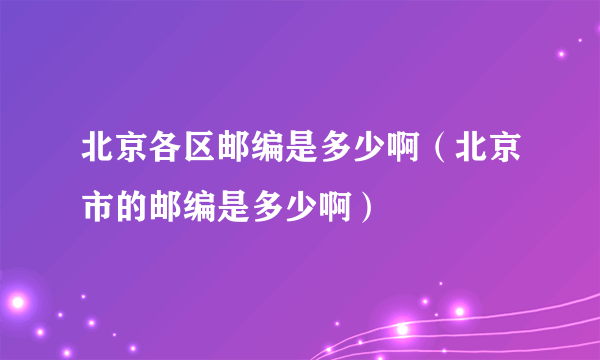 北京各区邮编是多少啊（北京市的邮编是多少啊）